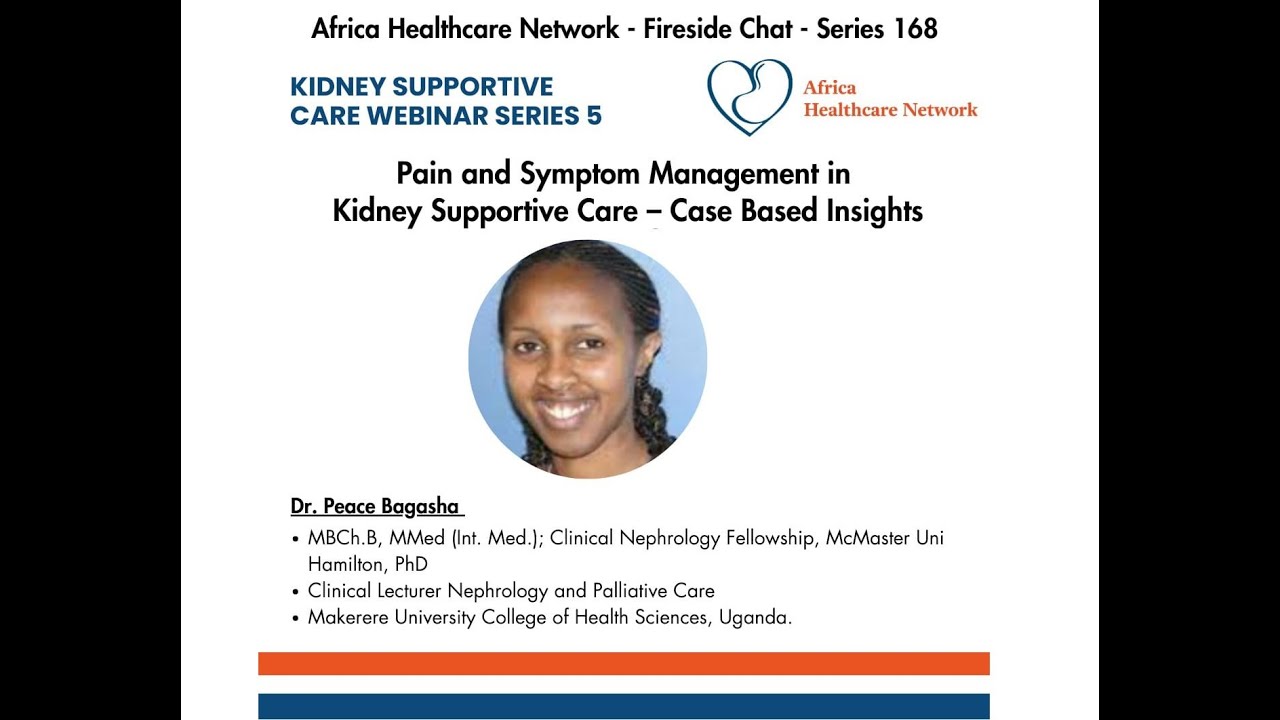 Africa Healthcare Network - Fireside Chat - Series 168

KIDNEY SUPPORTIVE CARE WEBINAR SERIES 5

Africa Healthcare Network

Pain and Symptom Management in Kidney Supportive Care – Case Based Insights

Dr. Peace Bagasha

• MBCh.B, MMed (Int. Med.); Clinical Nephrology Fellowship, McMaster Uni Hamilton, PhD
• Clinical Lecturer Nephrology and Palliative Care
• Makerere University College of Health Sciences, Uganda.